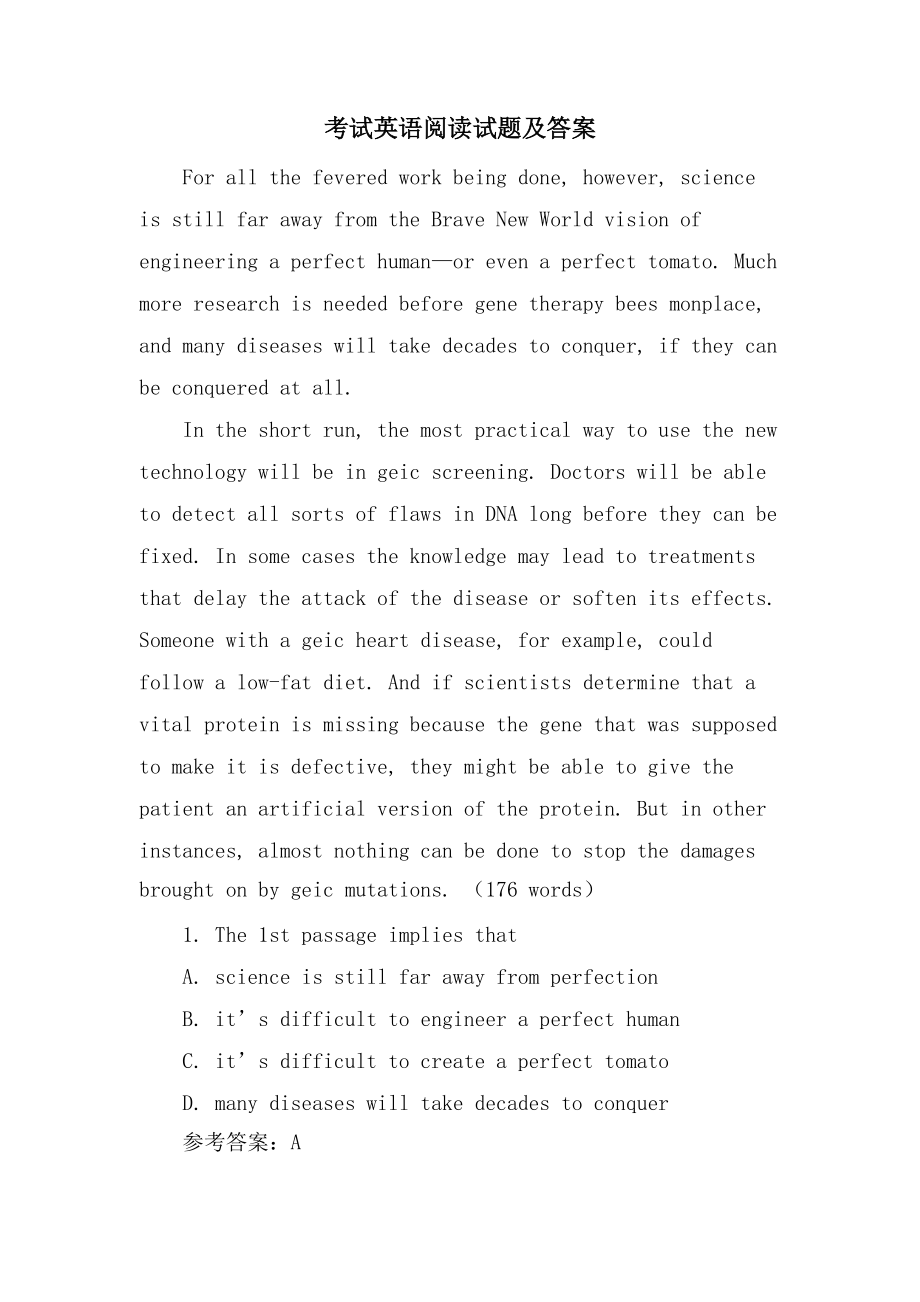 考试英语阅读试题及答案

For all the fevered work being done, however, science is still far away from the Brave New World vision of engineering a perfect human—or even a perfect tomato. Much more research is needed before gene therapy bees monplace, and many diseases will take decades to conquer, if they can be conquered at all.

In the short run, the most practical way to use the new technology will be in geic screening. Doctors will be able to detect all sorts of flaws in DNA long before they can be fixed. In some cases the knowledge may lead to treatments that delay the attack of the disease or soften its effects. Someone with a geic heart disease, for example, could follow a low-fat diet. And if scientists determine that a vital protein is missing because the gene that was supposed to make it is defective, they might be able to give the patient an artificial version of the protein. But in other instances, almost nothing can be done to stop the damages brought on by geic mutations. （176 words）

1. The 1st passage implies that

A. science is still far away from perfection

B. it’s difficult to engineer a perfect human

C. it’s difficult to create a perfect tomato

D. many diseases will take decades to conquer

参考答案：A